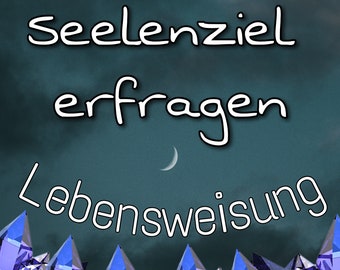 Seelenziel erfragen

Lebensweisung